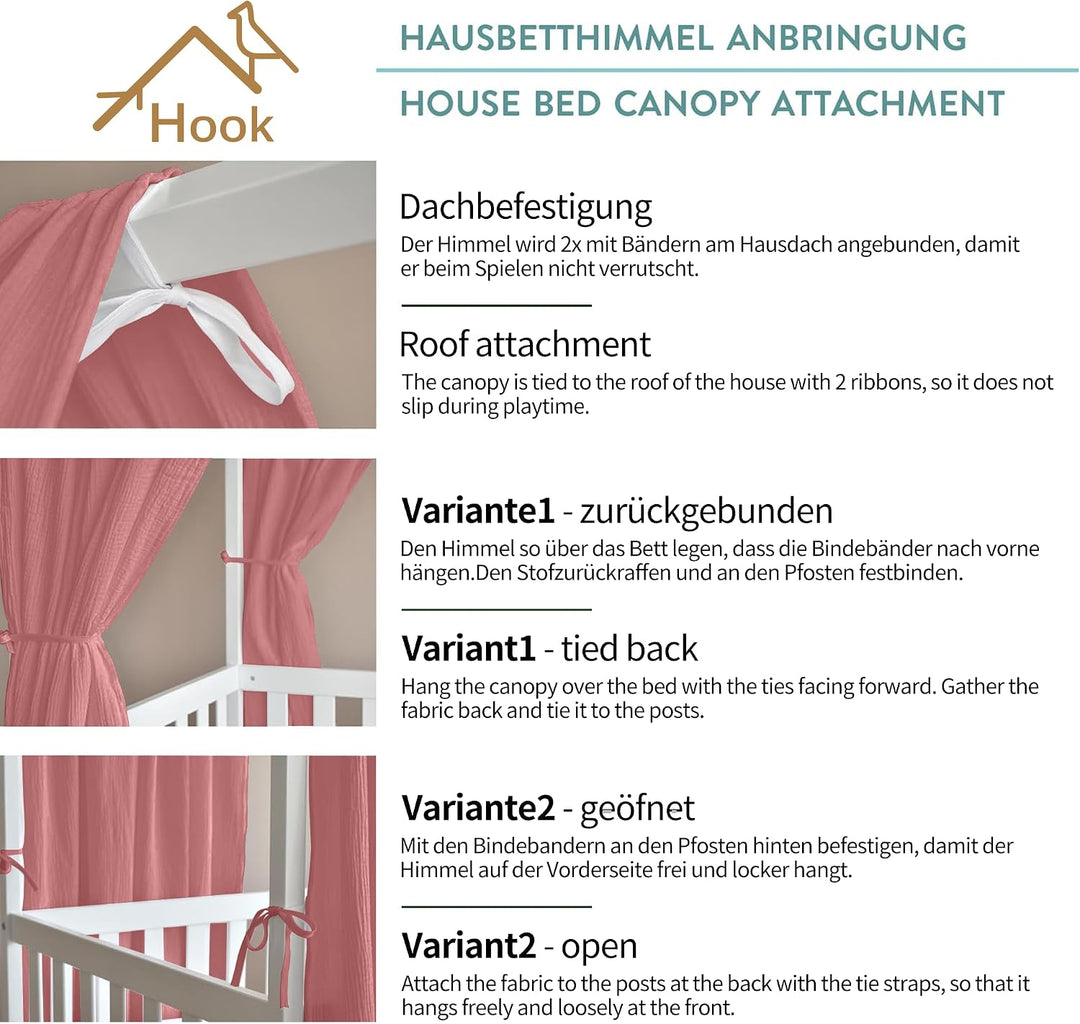 Hook

HAUSBETTHIMMEL ANBRINGUNG

HOUSE BED CANOPY ATTACHMENT

Dachbefestigung

Der Himmel wird 2x mit Bändern am Hausdach angebunden, damit er beim Spielen nicht verrutscht.

Roof attachment

The canopy is tied to the roof of the house with 2 ribbons, so it does not slip during playtime.

Variante1 - zurückgebunden

Den Himmel so über das Bett legen, dass die Bindebänder nach vorne hängen.Den Stofzurückraffen und an den Pfosten festbinden.

Variant1 - tied back

Hang the canopy over the bed with the ties facing forward. Gather the fabric back and tie it to the posts.

Variante2 - geöfnet

Mit den Bindebandern an den Pfosten hinten befestigen, damit der Himmel auf der Vorderseite frei und locker hangt.

Variant2 - open

Attach the fabric to the posts at the back with the tie straps, so that it hangs freely and loosely at the front.